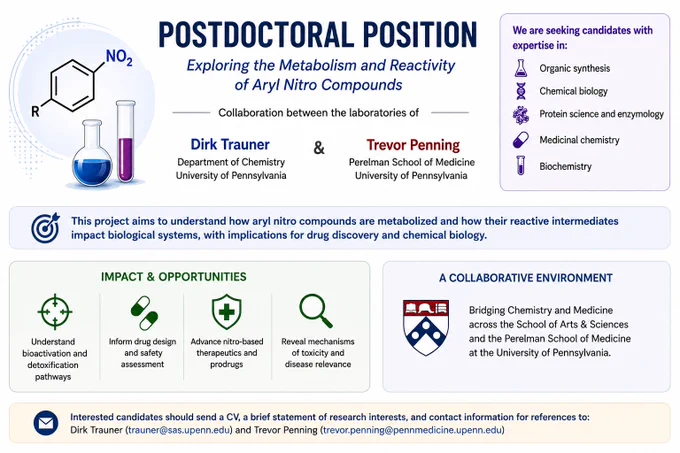 $NO_2$

R

POSTDOCTORAL POSITION

Exploring the Metabolism and Reactivity of Aryl Nitro Compounds

Collaboration between the laboratories of

Dirk Trauner
Department of Chemistry
University of Pennsylvania

&

Trevor Penning
Perelman School of Medicine
University of Pennsylvania

We are seeking candidates with expertise in:

Organic synthesis
Chemical biology
Protein science and enzymology
Medicinal chemistry
Biochemistry

This project aims to understand how aryl nitro compounds are metabolized and how their reactive intermediates impact biological systems, with implications for drug discovery and chemical biology.

IMPACT & OPPORTUNITIES

Understand bioactivation and detoxification pathways

Inform drug design and safety assessment

Advance nitro-based therapeutics and prodrugs

Reveal mechanisms of toxicity and disease relevance

A COLLABORATIVE ENVIRONMENT

Bridging Chemistry and Medicine across the School of Arts & Sciences and the Perelman School of Medicine at the University of Pennsylvania.

Interested candidates should send a CV, a brief statement of research interests, and contact information for references to:
Dirk Trauner (trauner@sas.upenn.edu) and Trevor Penning (trevor.penning@pennmedicine.upenn.edu)